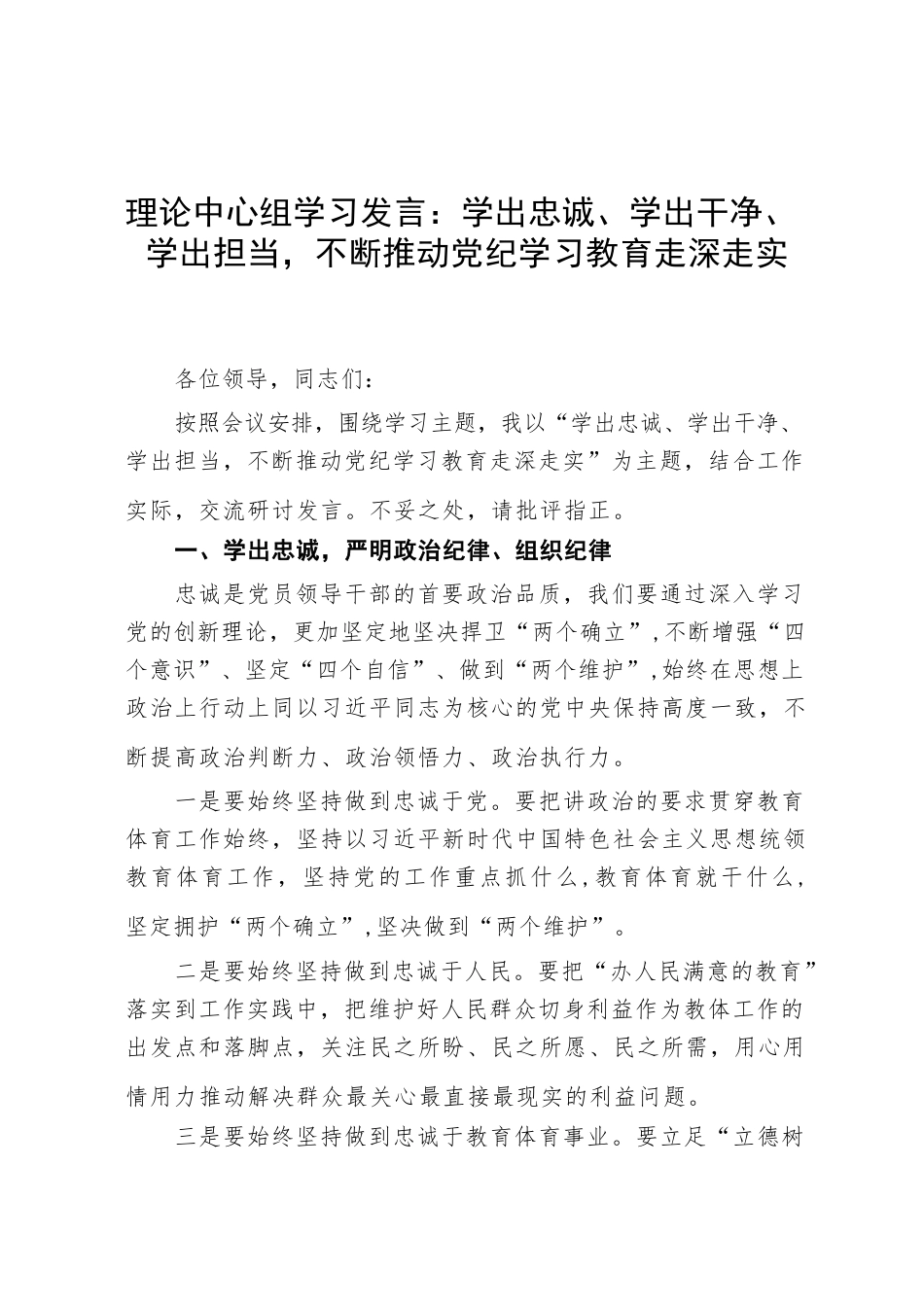 理论中心组学习发言：学出忠诚、学出干净、学出担当，不断推动党纪学习教育走深走实

各位领导，同志们：

按照会议安排，围绕学习主题，我以“学出忠诚、学出干净、学出担当，不断推动党纪学习教育走深走实”为主题，结合工作实际，交流研讨发言。不妥之处，请批评指正。

一、学出忠诚，严明政治纪律、组织纪律

忠诚是党员领导干部的首要政治品质，我们要通过深入学习党的创新理论，更加坚定地坚决捍卫“两个确立”，不断增强“四个意识”、坚定“四个自信”、做到“两个维护”，始终在思想上政治上行动上同以习近平同志为核心的党中央保持高度一致，不断提高政治判断力、政治领悟力、政治执行力。

一是要始终坚持做到忠诚于党。要把讲政治的要求贯穿教育体育工作始终，坚持以习近平新时代中国特色社会主义思想统领教育体育工作，坚持党的工作重点抓什么，教育体育就干什么，坚定拥护“两个确立”，坚决做到“两个维护”。

二是要始终坚持做到忠诚于人民。要把“办人民满意的教育”落实到工作实践中，把维护好人民群众切身利益作为教体工作的出发点和落脚点，关注民之所盼、民之所愿、民之所需，用心用情用力推动解决群众最关心最直接最现实的利益问题。

三是要始终坚持做到忠诚于教育体育事业。要立足“立德树